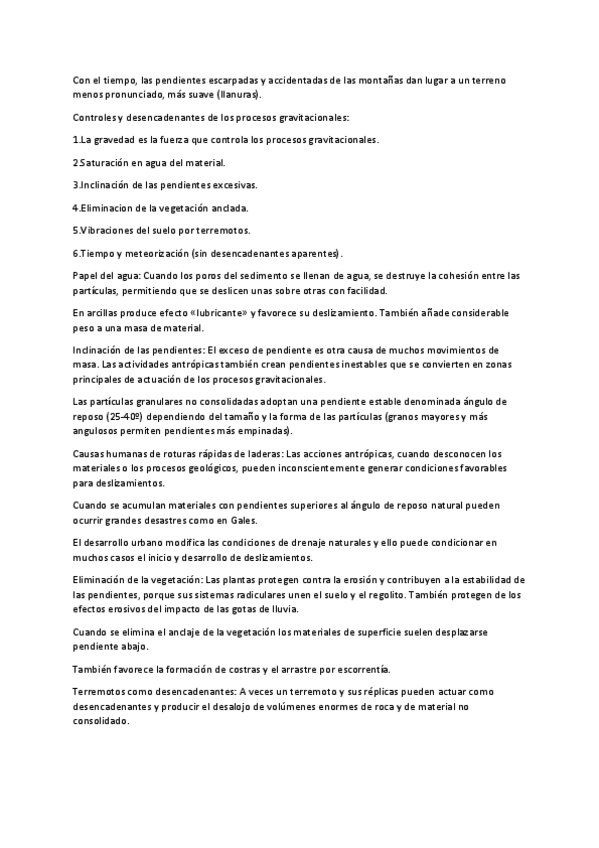 Con el tiempo, las pendientes escarpadas y accidentadas de las montañas dan lugar a un terreno menos pronunciado, más suave (llanuras).

Controles y desencadenantes de los procesos gravitacionales:

1.La gravedad es la fuerza que controla los procesos gravitacionales.

2.Saturación en agua del material.

3.Inclinación de las pendientes excesivas.

4.Eliminacion de la vegetación anclada.

5.Vibraciones del suelo por terremotos.

6.Tiempo y meteorización (sin desencadenantes aparentes).

Papel del agua: Cuando los poros del sedimento se llenan de agua, se destruye la cohesión entre las partículas, permitiendo que se deslicen unas sobre otras con facilidad.

En arcillas produce efecto «lubricante» y favorece su deslizamiento. También añade considerable peso a una masa de material.

Inclinación de las pendientes: El exceso de pendiente es otra causa de muchos movimientos de masa. Las actividades antrópicas también crean pendientes inestables que se convierten en zonas principales de actuación de los procesos gravitacionales.

Las partículas granulares no consolidadas adoptan una pendiente estable denominada ángulo de reposo (25-40º) dependiendo del tamaño y la forma de las partículas (granos mayores y más angulosos permiten pendientes más empinadas).

Causas humanas de roturas rápidas de laderas: Las acciones antrópicas, cuando desconocen los materiales o los procesos geológicos, pueden inconscientemente generar condiciones favorables para deslizamientos.

Cuando se acumulan materiales con pendientes superiores al ángulo de reposo natural pueden ocurrir grandes desastres como en Gales.

El desarrollo urbano modifica las condiciones de drenaje naturales y ello puede condicionar en muchos casos el inicio y desarrollo de deslizamientos.

Eliminación de la vegetación: Las plantas protegen contra la erosión y contribuyen a la estabilidad de las pendientes, porque sus sistemas radiculares unen el suelo y el regolito. También protegen de los efectos erosivos del impacto de las gotas de lluvia.

Cuando se elimina el anclaje de la vegetación los materiales de superficie suelen desplazarse pendiente abajo.

También favorece la formación de costras y el arrastre por escorrentía.

Terremotos como desencadenantes: A veces un terremoto y sus réplicas pueden actuar como desencadenantes y producir el desalojo de volúmenes enormes de roca y de material no consolidado.